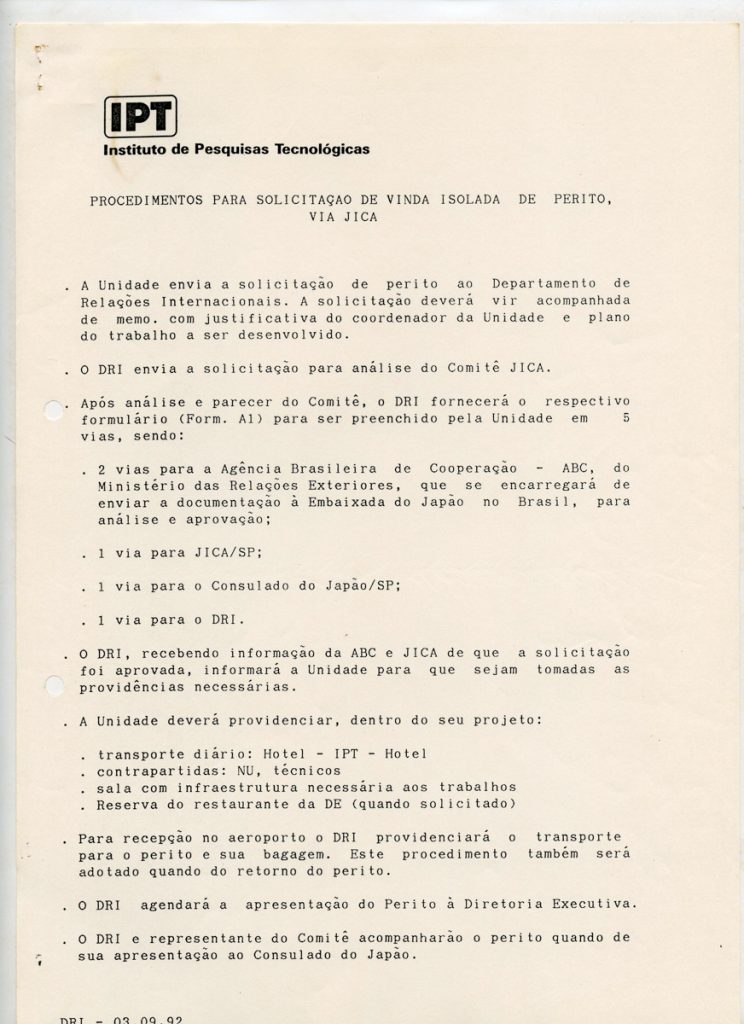 IPT
Instituto de Pesquisas Tecnológicas

PROCEDIMENTOS PARA SOLICITAÇAO DE VINDA ISOLADA DE PERITO, VIA JICA

. A Unidade envia a solicitação de perito ao Departamento de Relações Internacionais. A solicitação deverá vir acompanhada de memo. com justificativa do coordenador da Unidade e plano do trabalho a ser desenvolvido.

. O DRI envia a solicitação para análise do Comitê JICA.

. Após análise e parecer do Comitê, o DRI fornecerá o respectivo formulário (Form. A1) para ser preenchido pela Unidade em 5 vias, sendo:

. 2 vias para a Agência Brasileira de Cooperação - ABC, do Ministério das Relações Exteriores, que se encarregará de enviar a documentação à Embaixada do Japão no Brasil, para análise e aprovação;

. 1 via para JICA/SP;

. 1 via para o Consulado do Japão/SP;

. 1 via para o DRI.

. O DRI, recebendo informação da ABC e JICA de que a solicitação foi aprovada, informará a Unidade para que sejam tomadas as providências necessárias.

. A Unidade deverá providenciar, dentro do seu projeto:

. transporte diário: Hotel - IPT - Hotel
. contrapartidas: NU, técnicos
. sala com infraestrutura necessária aos trabalhos
. Reserva do restaurante da DE (quando solicitado)

. Para recepção no aeroporto o DRI providenciará o transporte para o perito e sua bagagem. Este procedimento também será adotado quando do retorno do perito.

. O DRI agendará a apresentação do Perito à Diretoria Executiva.

. O DRI e representante do Comitê acompanharão o perito quando de sua apresentação ao Consulado do Japão.

DRI - 03.09.92